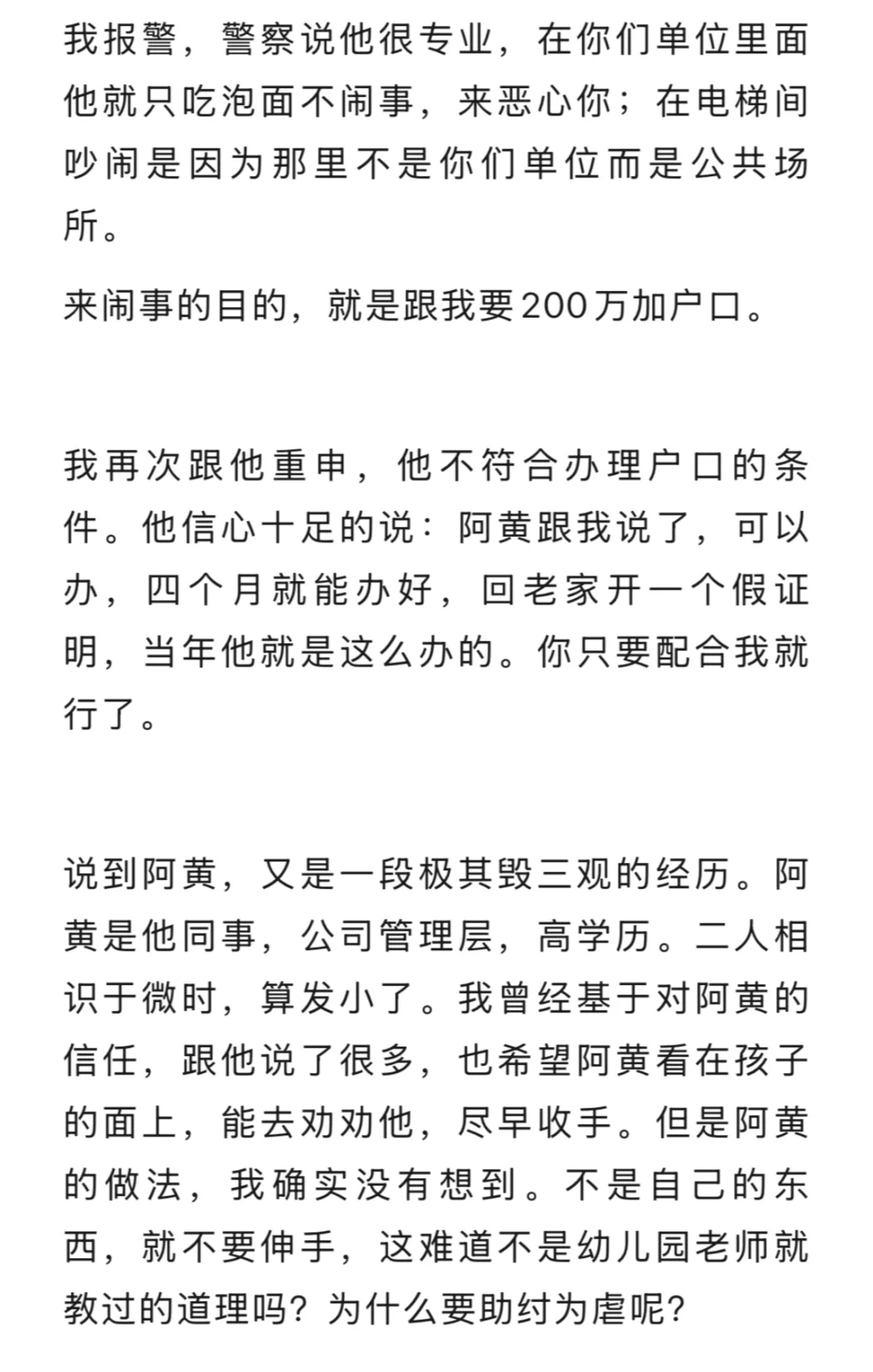 我报警，警察说他很专业，在你们单位里面他就只吃泡面不闹事，来恶心你；在电梯间吵闹是因为那里不是你们单位而是公共场所。

来闹事的目的，就是跟我要200万加户口。

我再次跟他重申，他不符合办理户口的条件。他信心十足的说：阿黄跟我说了，可以办，四个月就能办好，回老家开一个假证明，当年他就是这么办的。你只要配合我就行了。

说到阿黄，又是一段极其毁三观的经历。阿黄是他同事，公司管理层，高学历。二人相识于微时，算发小了。我曾经基于对阿黄的信任，跟他说了很多，也希望阿黄看在孩子的面上，能去劝劝他，尽早收手。但是阿黄的做法，我确实没有想到。不是自己的东西，就不要伸手，这难道不是幼儿园老师就教过的道理吗？为什么要助纣为虐呢？